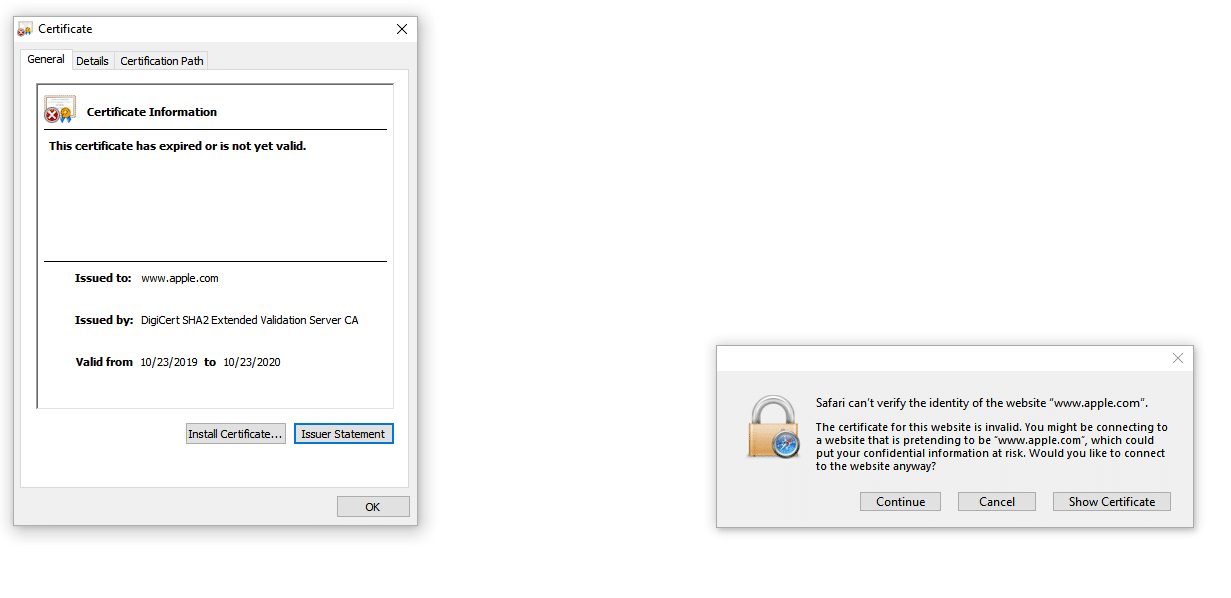 Certificate

General Details Certification Path

Certificate Information

This certificate has expired or is not yet valid.

Issued to: www.apple.com

Issued by: DigiCert SHA2 Extended Validation Server CA

Valid from 10/23/2019 to 10/23/2020

Install Certificate... Issuer Statement

OK

Safari can't verify the identity of the website "www.apple.com".

The certificate for this website is invalid. You might be connecting to a website that is pretending to be "www.apple.com", which could put your confidential information at risk. Would you like to connect to the website anyway?

Continue Cancel Show Certificate